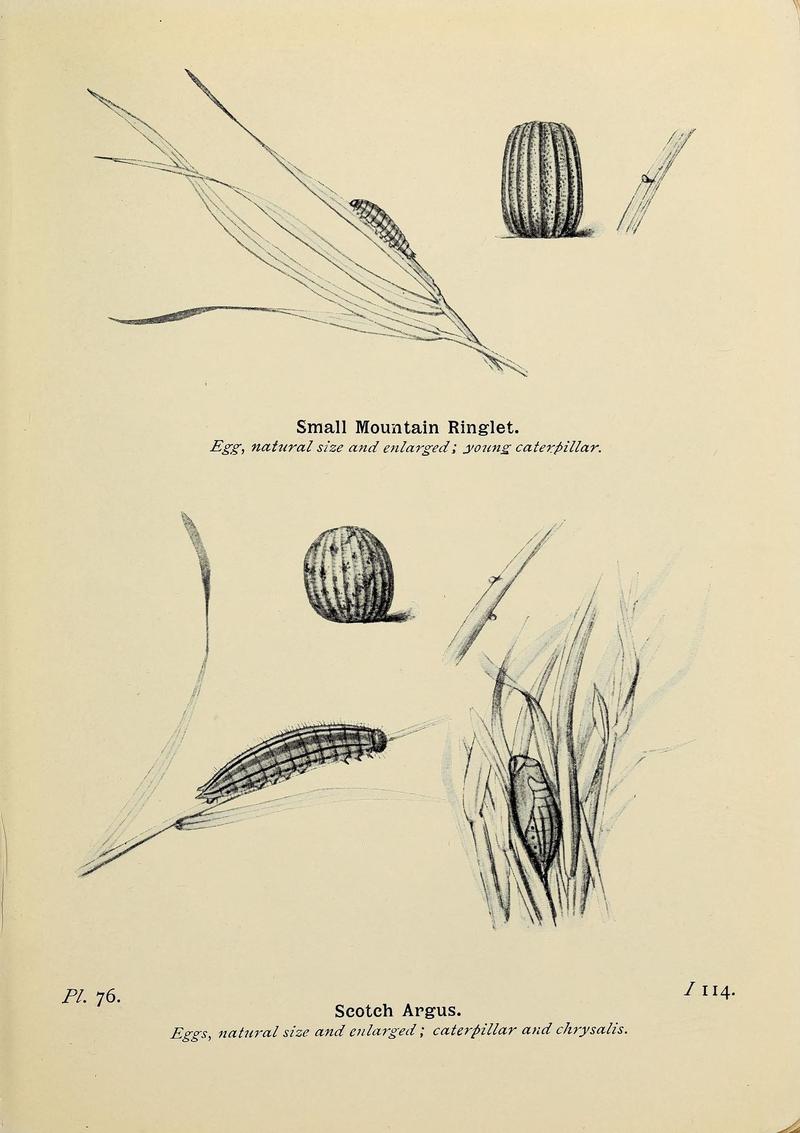 Small Mountain Ringlet.
Egg, natural size and enlarged; young caterpillar.

Pl. 76.

I 114.

Scotch Argus.
Eggs, natural size and enlarged; caterpillar and chrysalis.